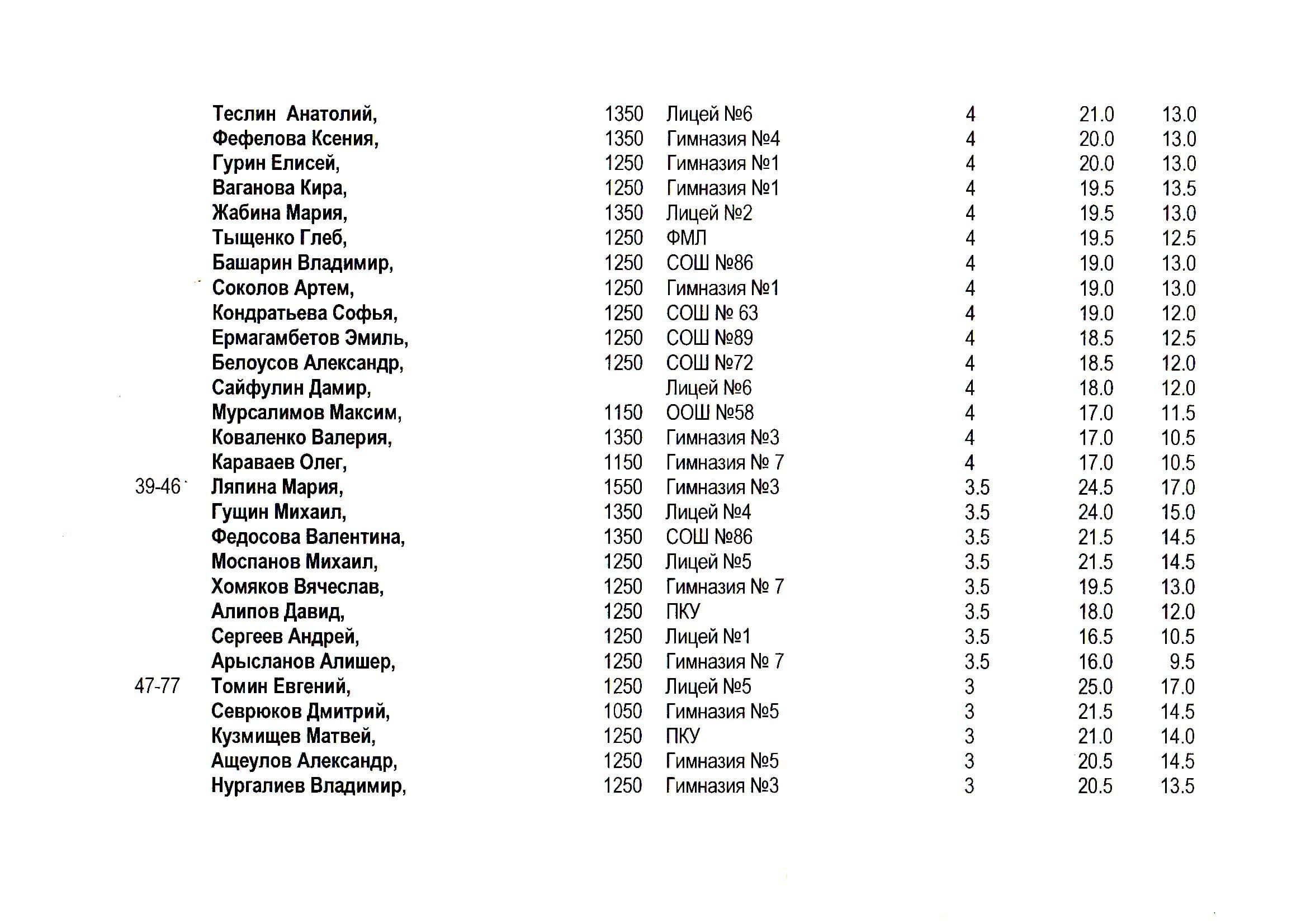 | | | | | | | |
|---|---|---|---|---|---|---|
| | Теслин Анатолий, | 1350 | Лицей №6 | 4 | 21.0 | 13.0 |
| | Фефелова Ксения, | 1350 | Гимназия №4 | 4 | 20.0 | 13.0 |
| | Гурин Елисей, | 1250 | Гимназия №1 | 4 | 20.0 | 13.0 |
| | Ваганова Кира, | 1250 | Гимназия №1 | 4 | 19.5 | 13.5 |
| | Жабина Мария, | 1350 | Лицей №2 | 4 | 19.5 | 13.0 |
| | Тыщенко Глеб, | 1250 | ФМЛ | 4 | 19.5 | 12.5 |
| | Башарин Владимир, | 1250 | СОШ №86 | 4 | 19.0 | 13.0 |
| | Соколов Артем, | 1250 | Гимназия №1 | 4 | 19.0 | 13.0 |
| | Кондратьева Софья, | 1250 | СОШ № 63 | 4 | 19.0 | 12.0 |
| | Ермагамбетов Эмиль, | 1250 | СОШ №89 | 4 | 18.5 | 12.5 |
| | Белоусов Александр, | 1250 | СОШ №72 | 4 | 18.5 | 12.0 |
| | Сайфулин Дамир, | | Лицей №6 | 4 | 18.0 | 12.0 |
| | Мурсалимов Максим, | 1150 | ООШ №58 | 4 | 17.0 | 11.5 |
| | Коваленко Валерия, | 1350 | Гимназия №3 | 4 | 17.0 | 10.5 |
| | Караваев Олег, | 1150 | Гимназия № 7 | 4 | 17.0 | 10.5 |
| 39-46 | Ляпина Мария, | 1550 | Гимназия №3 | 3.5 | 24.5 | 17.0 |
| | Гущин Михаил, | 1350 | Лицей №4 | 3.5 | 24.0 | 15.0 |
| | Федосова Валентина, | 1350 | СОШ №86 | 3.5 | 21.5 | 14.5 |
| | Моспанов Михаил, | 1250 | Лицей №5 | 3.5 | 21.5 | 14.5 |
| | Хомяков Вячеслав, | 1250 | Гимназия № 7 | 3.5 | 19.5 | 13.0 |
| | Алипов Давид, | 1250 | ПКУ | 3.5 | 18.0 | 12.0 |
| | Сергеев Андрей, | 1250 | Лицей №1 | 3.5 | 16.5 | 10.5 |
| | Арысланов Алишер, | 1250 | Гимназия № 7 | 3.5 | 16.0 | 9.5 |
| 47-77 | Томин Евгений, | 1250 | Лицей №5 | 3 | 25.0 | 17.0 |
| | Севрюков Дмитрий, | 1050 | Гимназия №5 | 3 | 21.5 | 14.5 |
| | Кузмищев Матвей, | 1250 | ПКУ | 3 | 21.0 | 14.0 |
| | Ащеулов Александр, | 1250 | Гимназия №5 | 3 | 20.5 | 14.5 |
| | Нургалиев Владимир, | 1250 | Гимназия №3 | 3 | 20.5 | 13.5 |